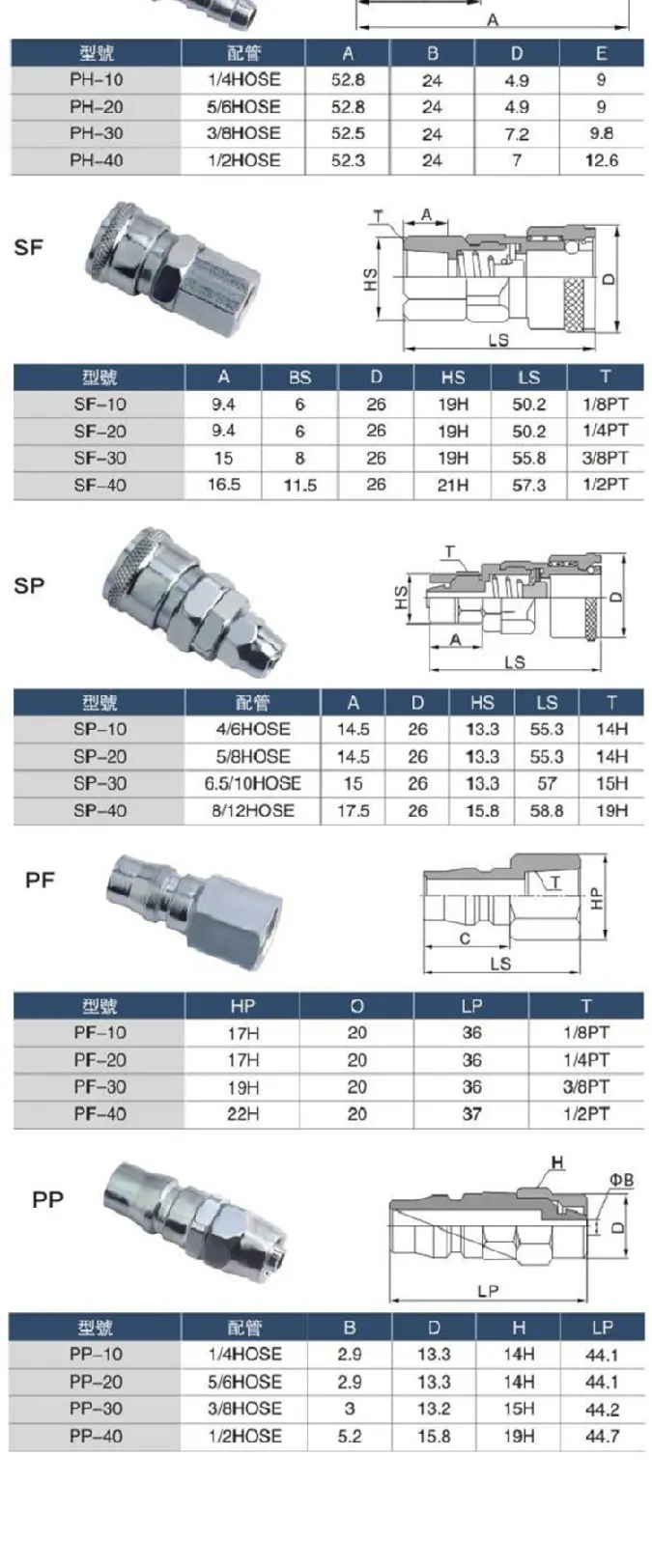 A

| 型號 | 配管 | A | B | D | E |
|---|---|---|---|---|---|
| PH-10 | 1/4HOSE | 52.8 | 24 | 4.9 | 9 |
| PH-20 | 5/6HOSE | 52.8 | 24 | 4.9 | 9 |
| PH-30 | 3/8HOSE | 52.5 | 24 | 7.2 | 9.8 |
| PH-40 | 1/2HOSE | 52.3 | 24 | 7 | 12.6 |

SF

T A HS D LS

| 型號 | A | BS | D | HS | LS | T |
|---|---|---|---|---|---|---|
| SF-10 | 9.4 | 6 | 26 | 19H | 50.2 | 1/8PT |
| SF-20 | 9.4 | 6 | 26 | 19H | 50.2 | 1/4PT |
| SF-30 | 15 | 8 | 26 | 19H | 55.8 | 3/8PT |
| SF-40 | 16.5 | 11.5 | 26 | 21H | 57.3 | 1/2PT |

SP

T HS D A LS

| 型號 | 配管 | A | D | HS | LS | T |
|---|---|---|---|---|---|---|
| SP-10 | 4/6HOSE | 14.5 | 26 | 13.3 | 55.3 | 14H |
| SP-20 | 5/8HOSE | 14.5 | 26 | 13.3 | 55.3 | 14H |
| SP-30 | 6.5/10HOSE | 15 | 26 | 13.3 | 57 | 15H |
| SP-40 | 8/12HOSE | 17.5 | 26 | 15.8 | 58.8 | 19H |

PF

T HP C LS

| 型號 | HP | O | LP | T |
|---|---|---|---|---|
| PF-10 | 17H | 20 | 36 | 1/8PT |
| PF-20 | 17H | 20 | 36 | 1/4PT |
| PF-30 | 19H | 20 | 36 | 3/8PT |
| PF-40 | 22H | 20 | 37 | 1/2PT |

PP

H ΦB D LP

| 型號 | 配管 | B | D | H | LP |
|---|---|---|---|---|---|
| PP-10 | 1/4HOSE | 2.9 | 13.3 | 14H | 44.1 |
| PP-20 | 5/6HOSE | 2.9 | 13.3 | 14H | 44.1 |
| PP-30 | 3/8HOSE | 3 | 13.2 | 15H | 44.2 |
| PP-40 | 1/2HOSE | 5.2 | 15.8 | 19H | 44.7 |